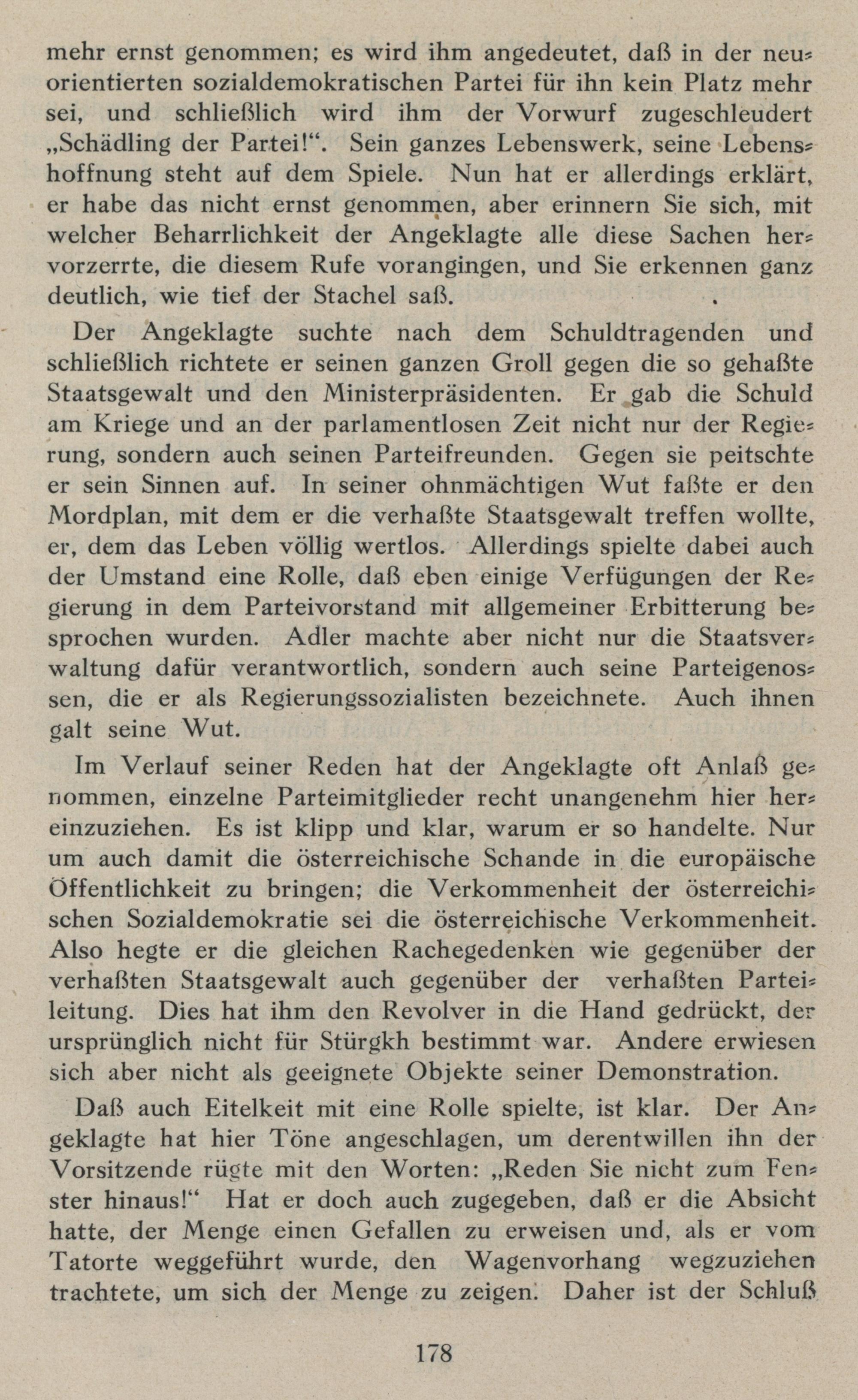 mehr ernst genommen; es wird ihm angedeutet, daß in der neuorientierten sozialdemokratischen Partei für ihn kein Platz mehr sei, und schließlich wird ihm der Vorwurf zugeschleudert „Schädling der Partei!“. Sein ganzes Lebenswerk, seine Lebenshoffnung steht auf dem Spiele. Nun hat er allerdings erklärt, er habe das nicht ernst genommen, aber erinnern Sie sich, mit welcher Beharrlichkeit der Angeklagte alle diese Sachen hervorzerrte, die diesem Rufe vorangingen, und Sie erkennen ganz deutlich, wie tief der Stachel saß.

Der Angeklagte suchte nach dem Schuldtragenden und schließlich richtete er seinen ganzen Groll gegen die so gehaßte Staatsgewalt und den Ministerpräsidenten. Er gab die Schuld am Kriege und an der parlamentlosen Zeit nicht nur der Regierung, sondern auch seinen Parteifreunden. Gegen sie peitschte er sein Sinnen auf. In seiner ohnmächtigen Wut faßte er den Mordplan, mit dem er die verhaßte Staatsgewalt treffen wollte, er, dem das Leben völlig wertlos. Allerdings spielte dabei auch der Umstand eine Rolle, daß eben einige Verfügungen der Regierung in dem Parteivorstand mit allgemeiner Erbitterung besprochen wurden. Adler machte aber nicht nur die Staatsverwaltung dafür verantwortlich, sondern auch seine Parteigenossen, die er als Regierungssozialisten bezeichnete. Auch ihnen galt seine Wut.

Im Verlauf seiner Reden hat der Angeklagte oft Anlaß genommen, einzelne Parteimitglieder recht unangenehm hier hereinzuziehen. Es ist klipp und klar, warum er so handelte. Nur um auch damit die österreichische Schande in die europäische Öffentlichkeit zu bringen; die Verkommenheit der österreichischen Sozialdemokratie sei die österreichische Verkommenheit. Also hegte er die gleichen Rachegedenken wie gegenüber der verhaßten Staatsgewalt auch gegenüber der verhaßten Parteileitung. Dies hat ihm den Revolver in die Hand gedrückt, der ursprünglich nicht für Stürgkh bestimmt war. Andere erwiesen sich aber nicht als geeignete Objekte seiner Demonstration.

Daß auch Eitelkeit mit eine Rolle spielte, ist klar. Der Angeklagte hat hier Töne angeschlagen, um derentwillen ihn der Vorsitzende rügte mit den Worten: „Reden Sie nicht zum Fenster hinaus!“ Hat er doch auch zugegeben, daß er die Absicht hatte, der Menge einen Gefallen zu erweisen und, als er vom Tatorte weggeführt wurde, den Wagenvorhang wegzuziehen trachtete, um sich der Menge zu zeigen. Daher ist der Schluß

178